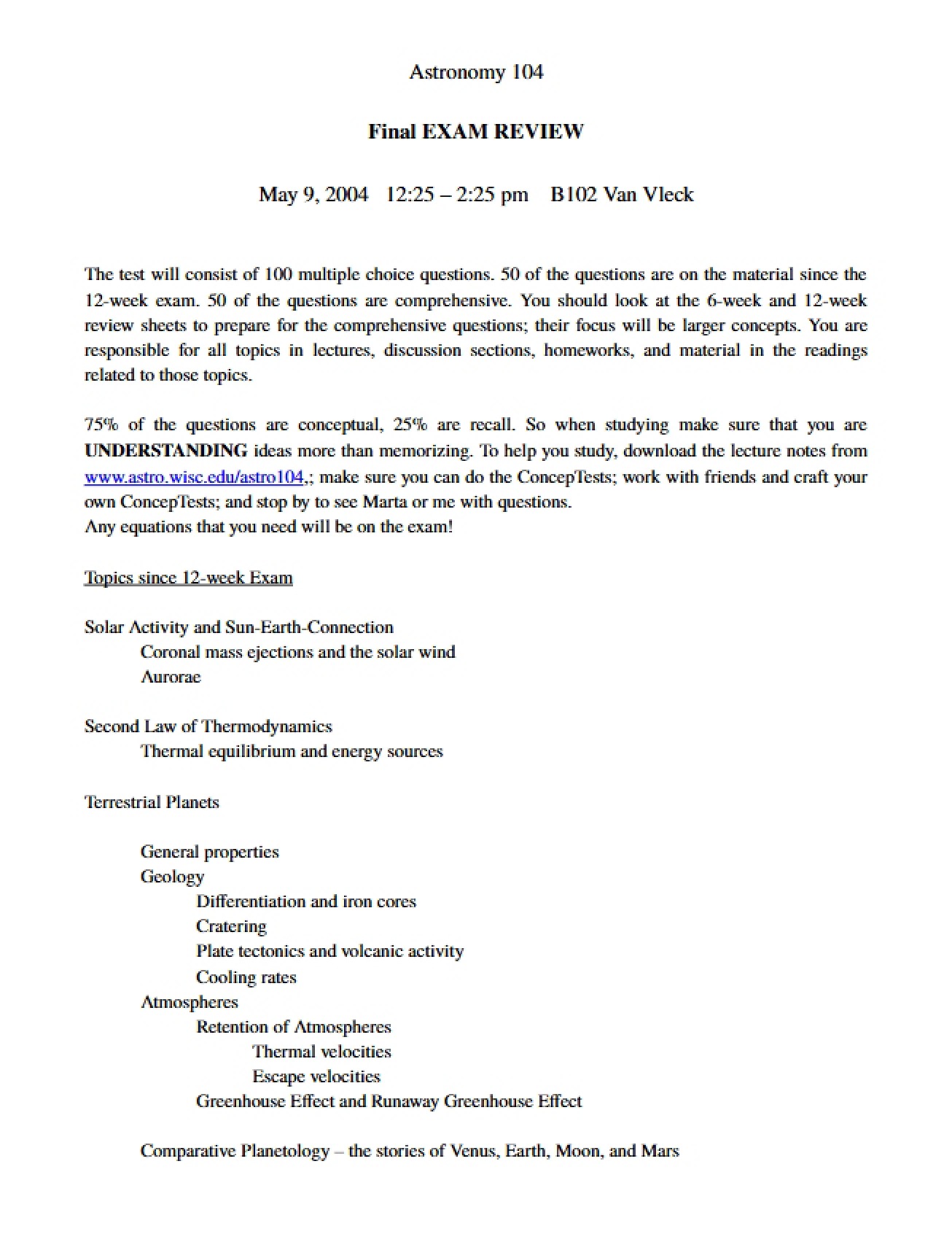 Astronomy 104

Final EXAM REVIEW

May 9, 2004 12:25 – 2:25 pm B102 Van Vleck

The test will consist of 100 multiple choice questions. 50 of the questions are on the material since the 12-week exam. 50 of the questions are comprehensive. You should look at the 6-week and 12-week review sheets to prepare for the comprehensive questions; their focus will be larger concepts. You are responsible for all topics in lectures, discussion sections, homeworks, and material in the readings related to those topics.

75% of the questions are conceptual, 25% are recall. So when studying make sure that you are UNDERSTANDING ideas more than memorizing. To help you study, download the lecture notes from www.astro.wisc.edu/astro104,; make sure you can do the ConcepTests; work with friends and craft your own ConcepTests; and stop by to see Marta or me with questions.
Any equations that you need will be on the exam!

Topics since 12-week Exam

Solar Activity and Sun-Earth-Connection
Coronal mass ejections and the solar wind
Aurorae

Second Law of Thermodynamics
Thermal equilibrium and energy sources

Terrestrial Planets

General properties
Geology
Differentiation and iron cores
Cratering
Plate tectonics and volcanic activity
Cooling rates
Atmospheres
Retention of Atmospheres
Thermal velocities
Escape velocities
Greenhouse Effect and Runaway Greenhouse Effect

Comparative Planetology – the stories of Venus, Earth, Moon, and Mars